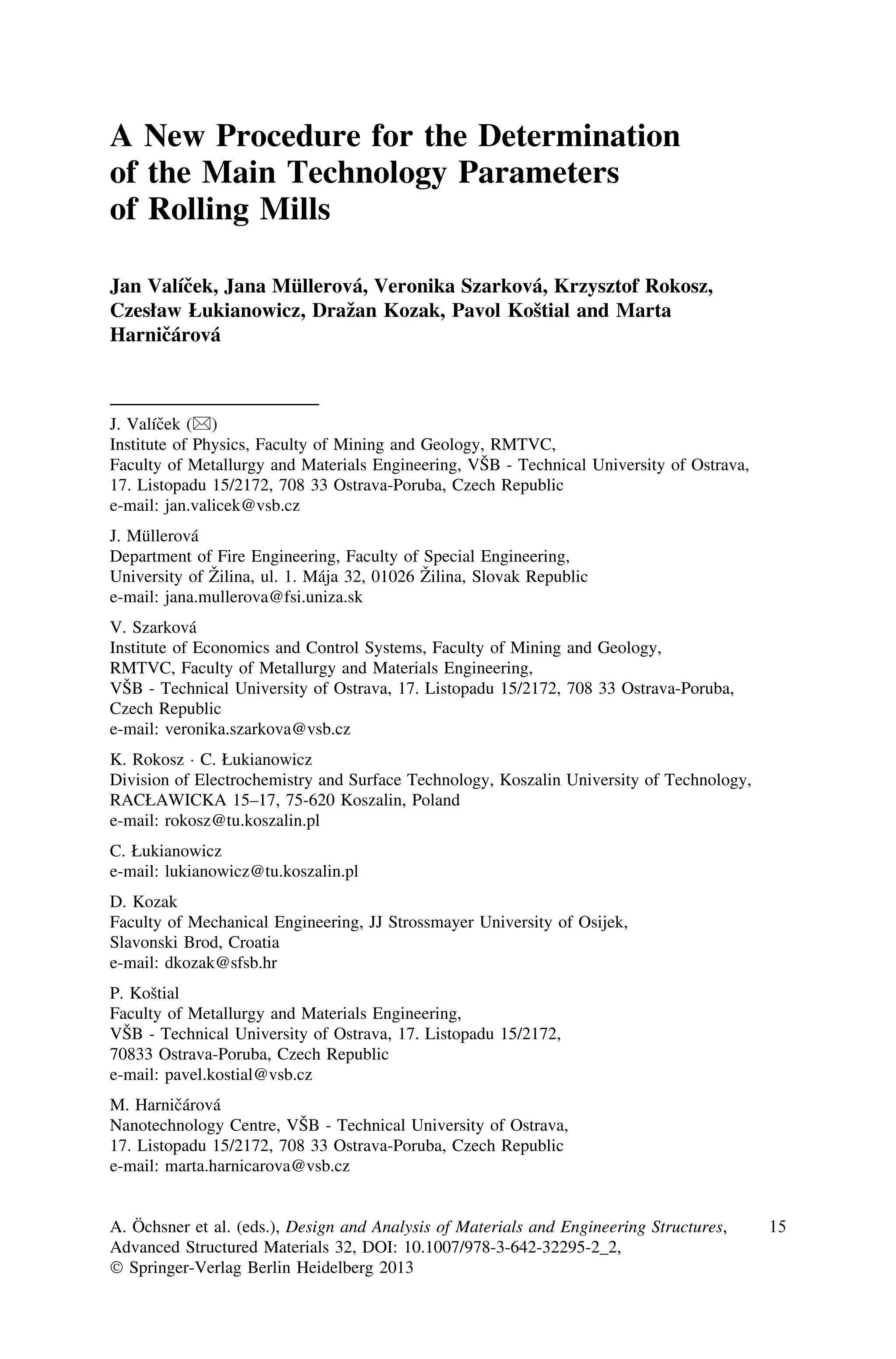 A New Procedure for the Determination of the Main Technology Parameters of Rolling Mills

Jan Valíček, Jana Müllerová, Veronika Szarková, Krzysztof Rokosz, Czesław Łukianowicz, Dražan Kozak, Pavol Koštial and Marta Harničárová

J. Valíček (✉)
Institute of Physics, Faculty of Mining and Geology, RMTVC,
Faculty of Metallurgy and Materials Engineering, VŠB - Technical University of Ostrava,
17. Listopadu 15/2172, 708 33 Ostrava-Poruba, Czech Republic
e-mail: jan.valicek@vsb.cz

J. Müllerová
Department of Fire Engineering, Faculty of Special Engineering,
University of Žilina, ul. 1. Mája 32, 01026 Žilina, Slovak Republic
e-mail: jana.mullerova@fsi.uniza.sk

V. Szarková
Institute of Economics and Control Systems, Faculty of Mining and Geology,
RMTVC, Faculty of Metallurgy and Materials Engineering,
VŠB - Technical University of Ostrava, 17. Listopadu 15/2172, 708 33 Ostrava-Poruba, Czech Republic
e-mail: veronika.szarkova@vsb.cz

K. Rokosz · C. Łukianowicz
Division of Electrochemistry and Surface Technology, Koszalin University of Technology,
RACŁAWICKA 15–17, 75-620 Koszalin, Poland
e-mail: rokosz@tu.koszalin.pl

C. Łukianowicz
e-mail: lukianowicz@tu.koszalin.pl

D. Kozak
Faculty of Mechanical Engineering, JJ Strossmayer University of Osijek,
Slavonski Brod, Croatia
e-mail: dkozak@sfsb.hr

P. Koštial
Faculty of Metallurgy and Materials Engineering,
VŠB - Technical University of Ostrava, 17. Listopadu 15/2172,
70833 Ostrava-Poruba, Czech Republic
e-mail: pavel.kostial@vsb.cz

M. Harničárová
Nanotechnology Centre, VŠB - Technical University of Ostrava,
17. Listopadu 15/2172, 708 33 Ostrava-Poruba, Czech Republic
e-mail: marta.harnicarova@vsb.cz

A. Öchsner et al. (eds.), Design and Analysis of Materials and Engineering Structures, Advanced Structured Materials 32, DOI: 10.1007/978-3-642-32295-2_2,
© Springer-Verlag Berlin Heidelberg 2013

15